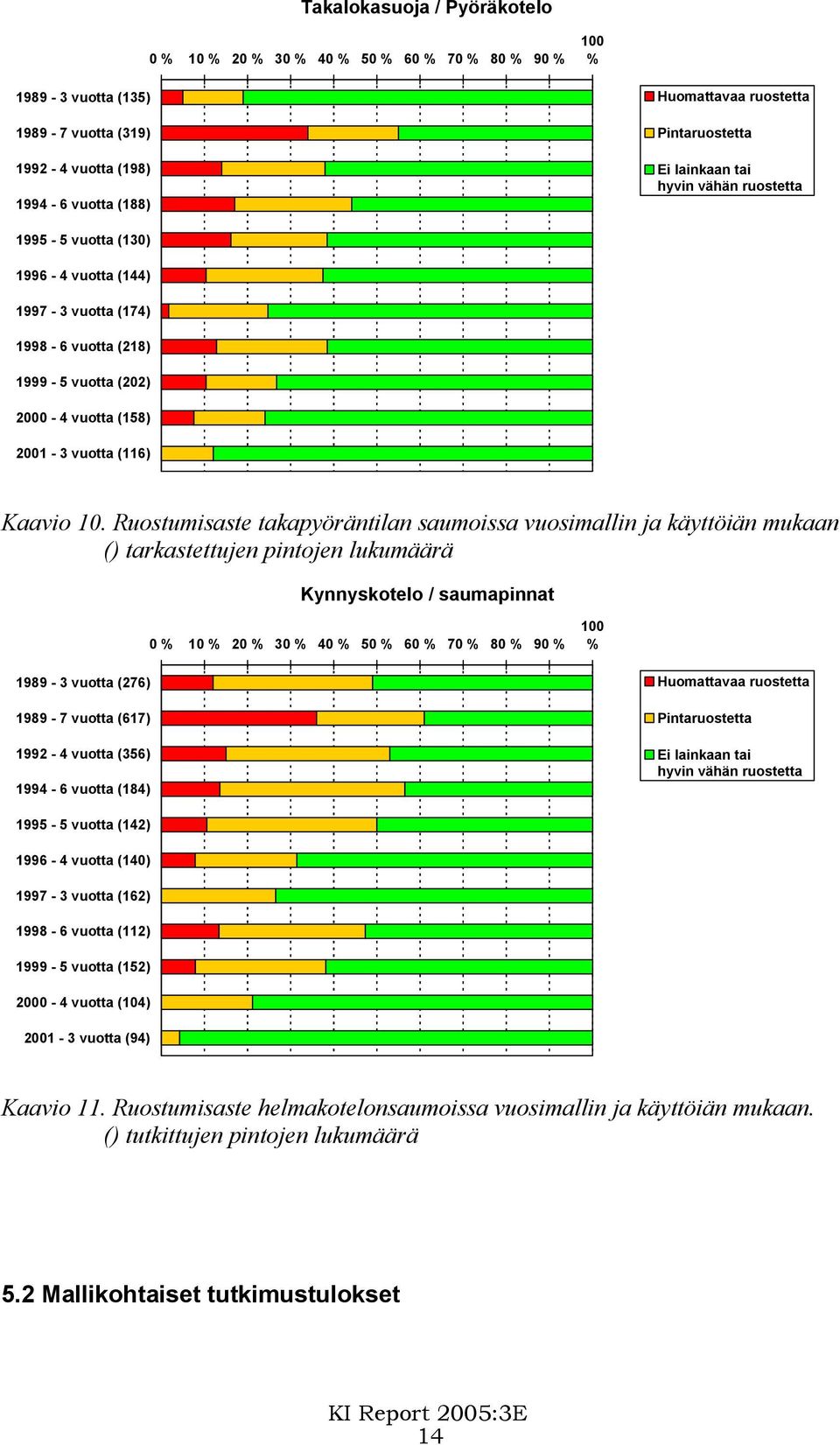 Takalokasuoja / Pyöräkotelo

0 % 10 % 20 % 30 % 40 % 50 % 60 % 70 % 80 % 90 % 100 %

1989 - 3 vuotta (135)
1989 - 7 vuotta (319)
1992 - 4 vuotta (198)
1994 - 6 vuotta (188)
1995 - 5 vuotta (130)
1996 - 4 vuotta (144)
1997 - 3 vuotta (174)
1998 - 6 vuotta (218)
1999 - 5 vuotta (202)
2000 - 4 vuotta (158)
2001 - 3 vuotta (116)

Huomattavaa ruostetta
Pintaruostetta
Ei lainkaan tai hyvin vähän ruostetta

Kaavio 10. Ruostumisaste takapyöräntilan saumoissa vuosimallin ja käyttöiän mukaan () tarkastettujen pintojen lukumäärä

Kynnyskotelo / saumapinnat

0 % 10 % 20 % 30 % 40 % 50 % 60 % 70 % 80 % 90 % 100 %

1989 - 3 vuotta (276)
1989 - 7 vuotta (617)
1992 - 4 vuotta (356)
1994 - 6 vuotta (184)
1995 - 5 vuotta (142)
1996 - 4 vuotta (140)
1997 - 3 vuotta (162)
1998 - 6 vuotta (112)
1999 - 5 vuotta (152)
2000 - 4 vuotta (104)
2001 - 3 vuotta (94)

Huomattavaa ruostetta
Pintaruostetta
Ei lainkaan tai hyvin vähän ruostetta

Kaavio 11. Ruostumisaste helmakotelonsaumoissa vuosimallin ja käyttöiän mukaan. () tutkittujen pintojen lukumäärä

5.2 Mallikohtaiset tutkimustulokset

KI Report 2005:3E
14